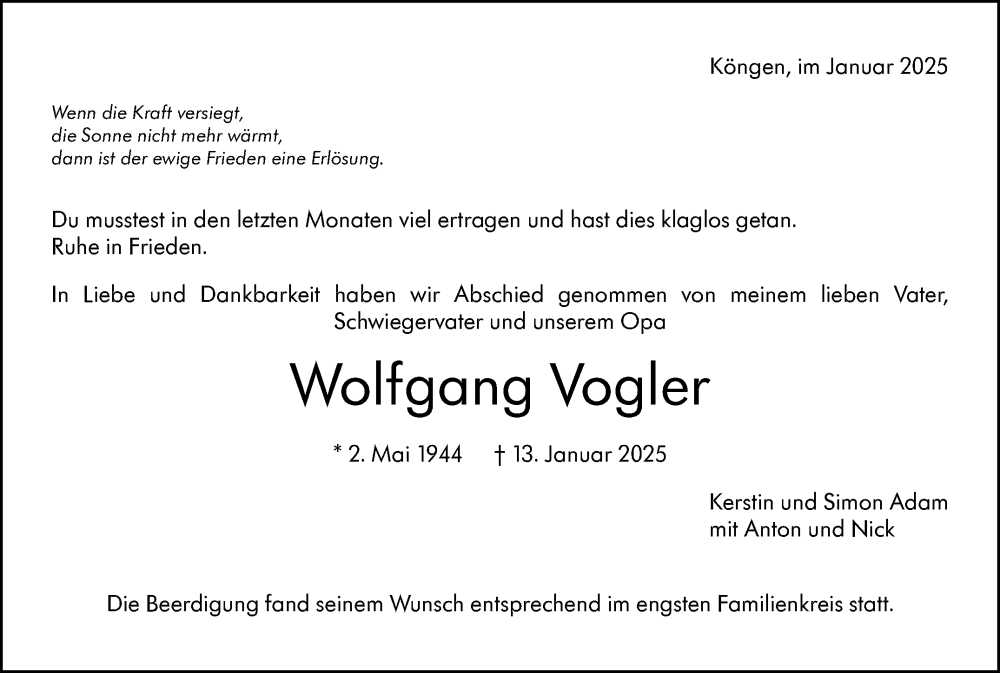 Köngen, im Januar 2025

Wenn die Kraft versiegt,
die Sonne nicht mehr wärmt,
dann ist der ewige Frieden eine Erlösung.

Du musstest in den letzten Monaten viel ertragen und hast dies klaglos getan.
Ruhe in Frieden.

In Liebe und Dankbarkeit haben wir Abschied genommen von meinem lieben Vater, Schwiegervater und unserem Opa

Wolfgang Vogler

* 2. Mai 1944 † 13. Januar 2025

Kerstin und Simon Adam
mit Anton und Nick

Die Beerdigung fand seinem Wunsch entsprechend im engsten Familienkreis statt.